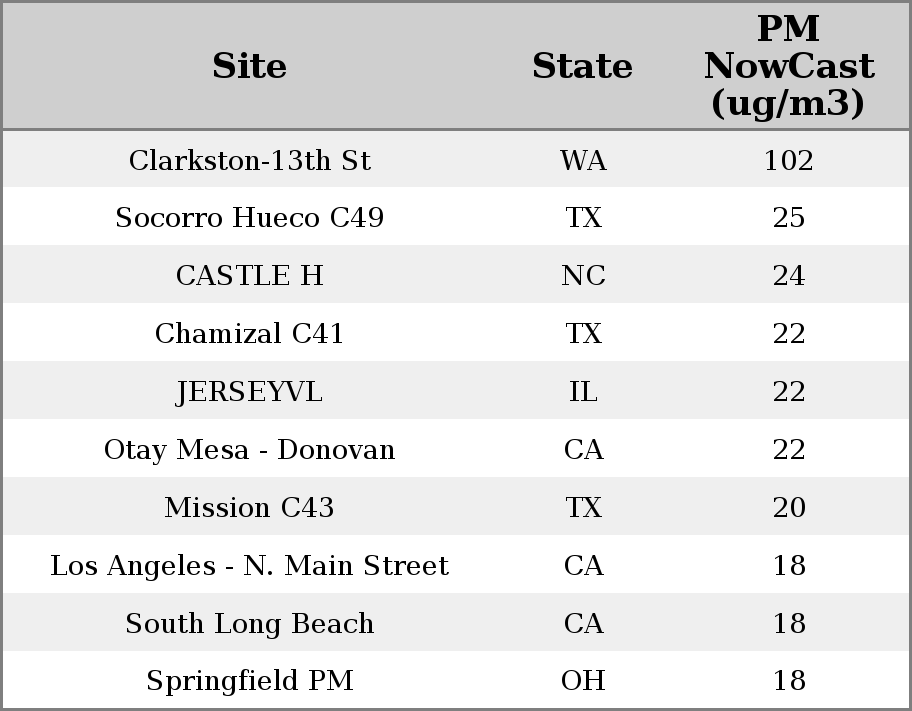 | Site | State | PM NowCast (ug/m3) |
|---|---|---|
| Clarkston-13th St | WA | 102 |
| Socorro Hueco C49 | TX | 25 |
| CASTLE H | NC | 24 |
| Chamizal C41 | TX | 22 |
| JERSEYVL | IL | 22 |
| Otay Mesa - Donovan | CA | 22 |
| Mission C43 | TX | 20 |
| Los Angeles - N. Main Street | CA | 18 |
| South Long Beach | CA | 18 |
| Springfield PM | OH | 18 |